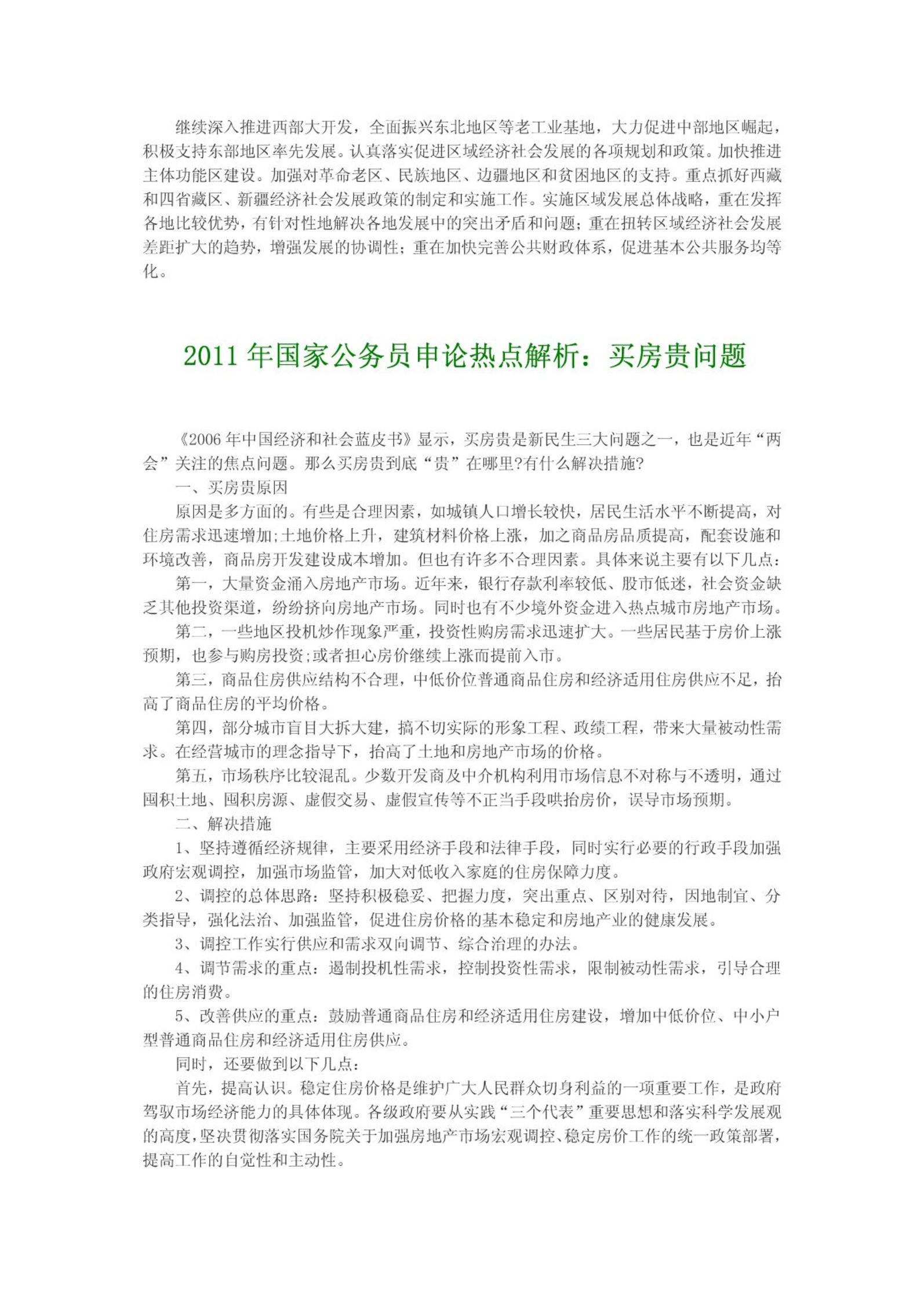 继续深入推进西部大开发，全面振兴东北地区等老工业基地，大力促进中部地区崛起，积极支持东部地区率先发展。认真落实促进区域经济社会发展的各项规划和政策。加快推进主体功能区建设。加强对革命老区、民族地区、边疆地区和贫困地区的支持。重点抓好西藏和四省藏区、新疆经济社会发展政策的制定和实施工作。实施区域发展总体战略，重在发挥各地比较优势，有针对性地解决各地发展中的突出矛盾和问题；重在扭转区域经济社会发展差距扩大的趋势，增强发展的协调性；重在加快完善公共财政体系，促进基本公共服务均等化。

2011 年国家公务员申论热点解析：买房贵问题

《2006 年中国经济和社会蓝皮书》显示，买房贵是新民生三大问题之一，也是近年“两会”关注的焦点问题。那么买房贵到底“贵”在哪里?有什么解决措施?

一、买房贵原因

原因是多方面的。有些是合理因素，如城镇人口增长较快，居民生活水平不断提高，对住房需求迅速增加;土地价格上升，建筑材料价格上涨，加之商品房品质提高，配套设施和环境改善，商品房开发建设成本增加。但也有许多不合理因素。具体来说主要有以下几点：

第一，大量资金涌入房地产市场。近年来，银行存款利率较低、股市低迷，社会资金缺乏其他投资渠道，纷纷挤向房地产市场。同时也有不少境外资金进入热点城市房地产市场。

第二，一些地区投机炒作现象严重，投资性购房需求迅速扩大。一些居民基于房价上涨预期，也参与购房投资;或者担心房价继续上涨而提前入市。

第三，商品住房供应结构不合理，中低价位普通商品住房和经济适用住房供应不足，抬高了商品住房的平均价格。

第四，部分城市盲目大拆大建，搞不切实际的形象工程、政绩工程，带来大量被动性需求。在经营城市的理念指导下，抬高了土地和房地产市场的价格。

第五，市场秩序比较混乱。少数开发商及中介机构利用市场信息不对称与不透明，通过囤积土地、囤积房源、虚假交易、虚假宣传等不正当手段哄抬房价，误导市场预期。

二、解决措施

1、坚持遵循经济规律，主要采用经济手段和法律手段，同时实行必要的行政手段加强政府宏观调控，加强市场监管，加大对低收入家庭的住房保障力度。

2、调控的总体思路：坚持积极稳妥、把握力度，突出重点、区别对待，因地制宜、分类指导，强化法治、加强监管，促进住房价格的基本稳定和房地产业的健康发展。

3、调控工作实行供应和需求双向调节、综合治理的办法。

4、调节需求的重点：遏制投机性需求，控制投资性需求，限制被动性需求，引导合理的住房消费。

5、改善供应的重点：鼓励普通商品住房和经济适用住房建设，增加中低价位、中小户型普通商品住房和经济适用住房供应。

同时，还要做到以下几点：

首先，提高认识。稳定住房价格是维护广大人民群众切身利益的一项重要工作，是政府驾驭市场经济能力的具体体现。各级政府要从实践“三个代表”重要思想和落实科学发展观的高度，坚决贯彻落实国务院关于加强房地产市场宏观调控、稳定房价工作的统一政策部署，提高工作的自觉性和主动性。